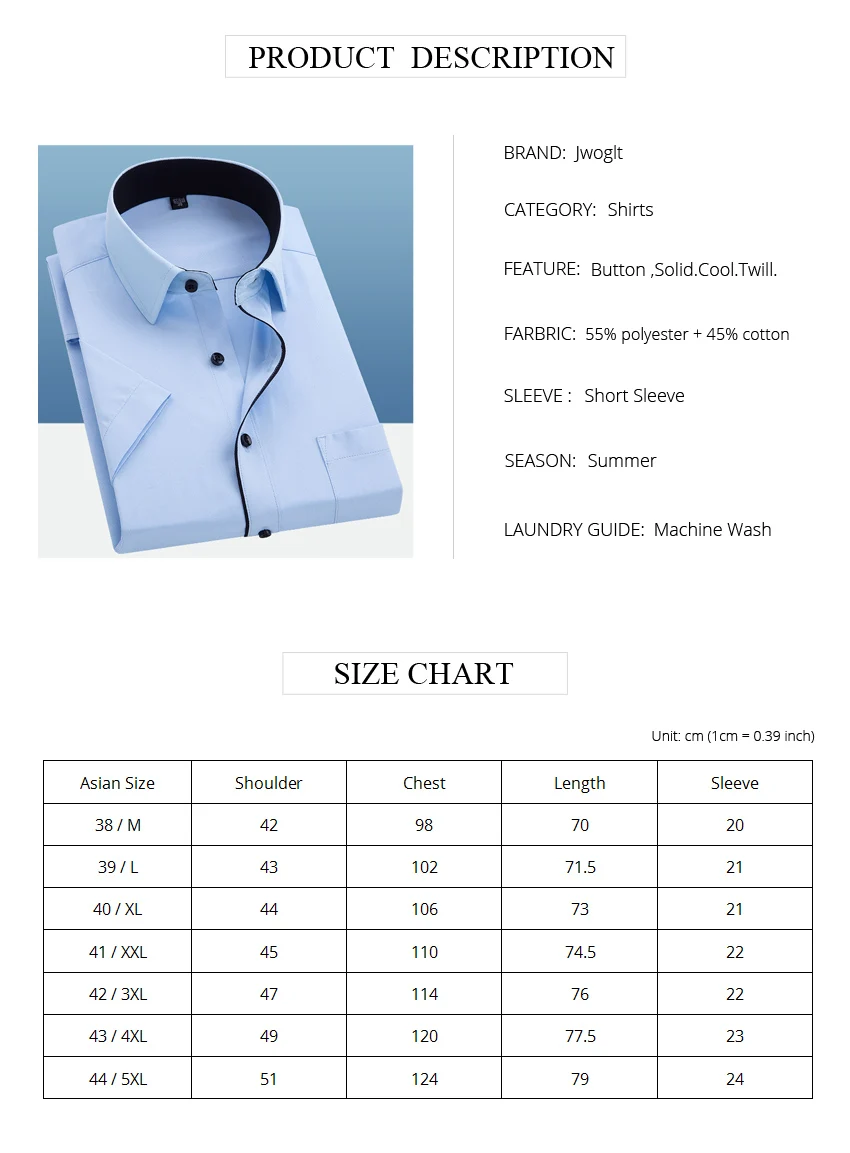 PRODUCT DESCRIPTION

BRAND: Jwoglt

CATEGORY: Shirts

FEATURE: Button ,Solid.Cool.Twill.

FARBRIC: 55% polyester + 45% cotton

SLEEVE : Short Sleeve

SEASON: Summer

LAUNDRY GUIDE: Machine Wash

SIZE CHART

Unit: cm (1cm = 0.39 inch)

| Asian Size | Shoulder | Chest | Length | Sleeve |
|---|---|---|---|---|
| 38 / M | 42 | 98 | 70 | 20 |
| 39 / L | 43 | 102 | 71.5 | 21 |
| 40 / XL | 44 | 106 | 73 | 21 |
| 41 / XXL | 45 | 110 | 74.5 | 22 |
| 42 / 3XL | 47 | 114 | 76 | 22 |
| 43 / 4XL | 49 | 120 | 77.5 | 23 |
| 44 / 5XL | 51 | 124 | 79 | 24 |